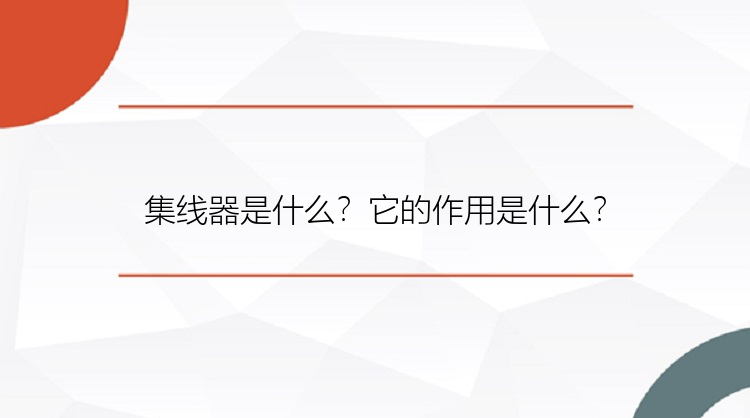 集线器是什么？它的作用是什么？